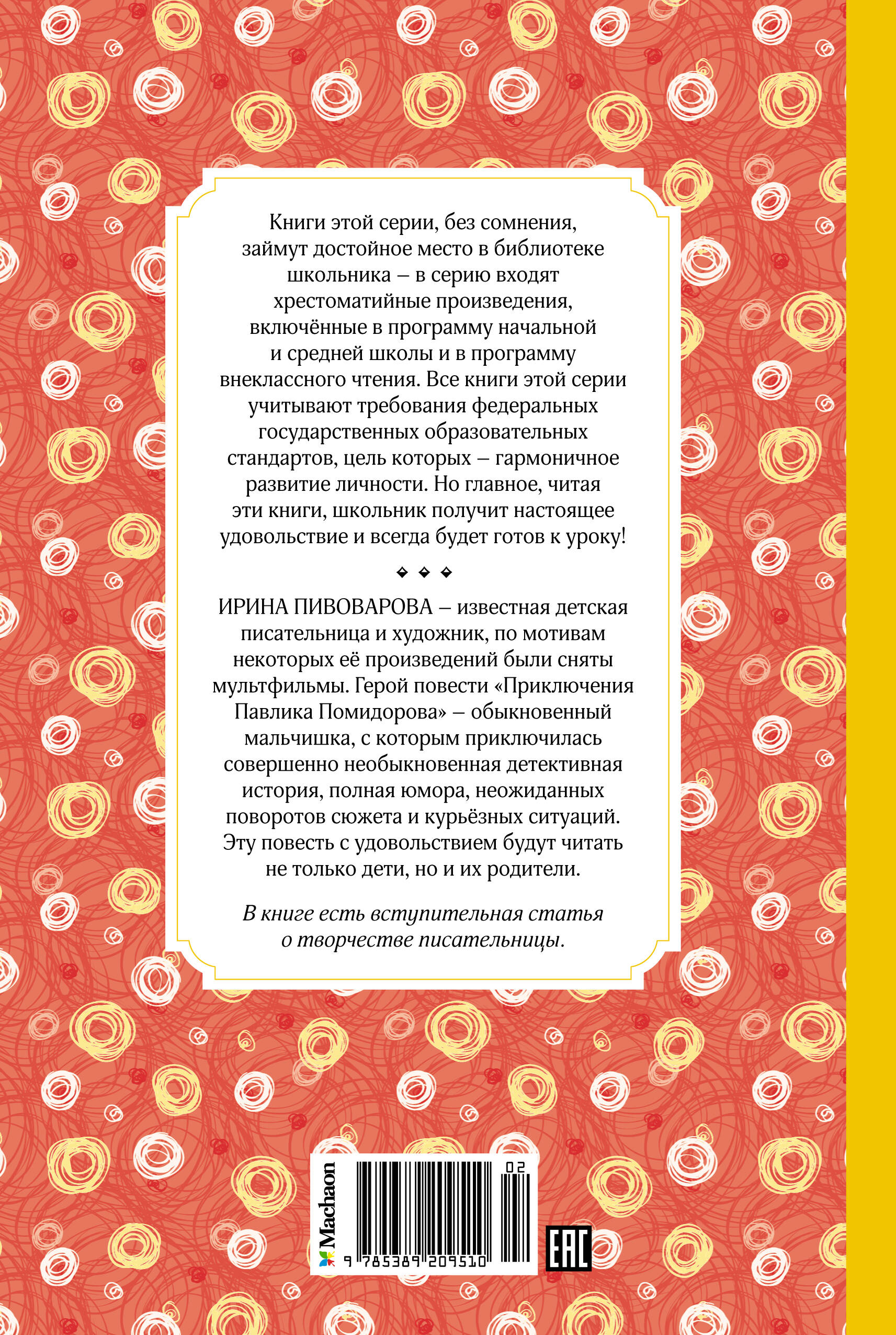 Книги этой серии, без сомнения, займут достойное место в библиотеке школьника – в серию входят хрестоматийные произведения, включённые в программу начальной и средней школы и в программу внеклассного чтения. Все книги этой серии учитывают требования федеральных государственных образовательных стандартов, цель которых – гармоничное развитие личности. Но главное, читая эти книги, школьник получит настоящее удовольствие и всегда будет готов к уроку!

ИРИНА ПИВОВАРОВА – известная детская писательница и художник, по мотивам некоторых её произведений были сняты мультфильмы. Герой повести «Приключения Павлика Помидорова» – обыкновенный мальчишка, с которым приключилась совершенно необыкновенная детективная история, полная юмора, неожиданных поворотов сюжета и курьёзных ситуаций. Эту повесть с удовольствием будут читать не только дети, но и их родители.

В книге есть вступительная статья о творчестве писательницы.

Machaon

02

9 785389 209510

EAC